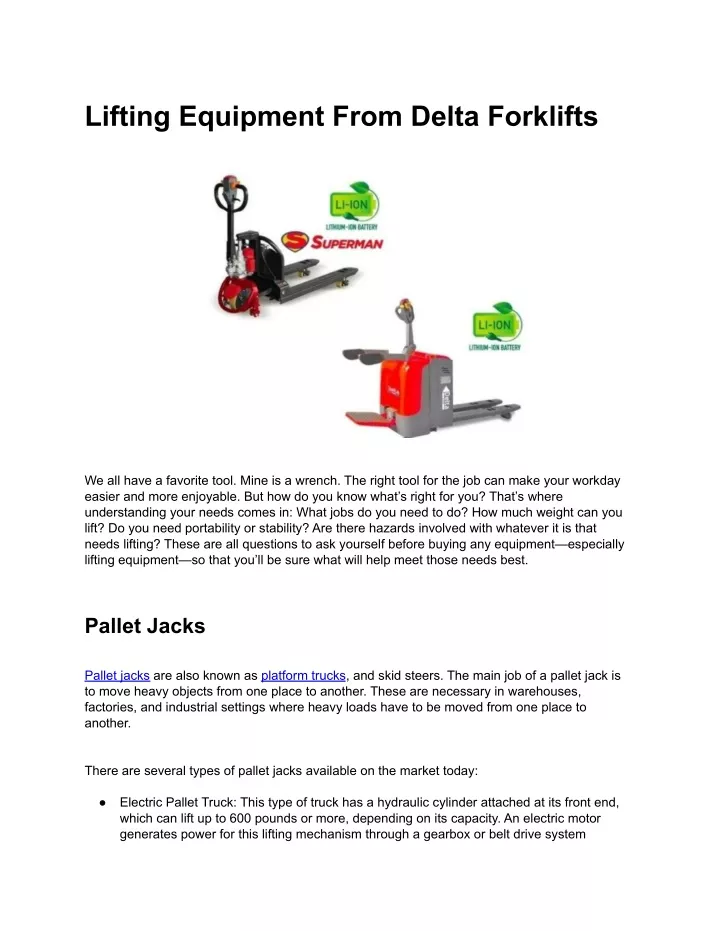 Lifting Equipment From Delta Forklifts

LI-ION
LITHIUM-ION BATTERY
SUPERMAN

LI-ION
LITHIUM-ION BATTERY

We all have a favorite tool. Mine is a wrench. The right tool for the job can make your workday easier and more enjoyable. But how do you know what's right for you? That's where understanding your needs comes in: What jobs do you need to do? How much weight can you lift? Do you need portability or stability? Are there hazards involved with whatever it is that needs lifting? These are all questions to ask yourself before buying any equipment—especially lifting equipment—so that you'll be sure what will help meet those needs best.

Pallet Jacks

Pallet jacks are also known as platform trucks, and skid steers. The main job of a pallet jack is to move heavy objects from one place to another. These are necessary in warehouses, factories, and industrial settings where heavy loads have to be moved from one place to another.

There are several types of pallet jacks available on the market today:

● Electric Pallet Truck: This type of truck has a hydraulic cylinder attached at its front end, which can lift up to 600 pounds or more, depending on its capacity. An electric motor generates power for this lifting mechanism through a gearbox or belt drive system